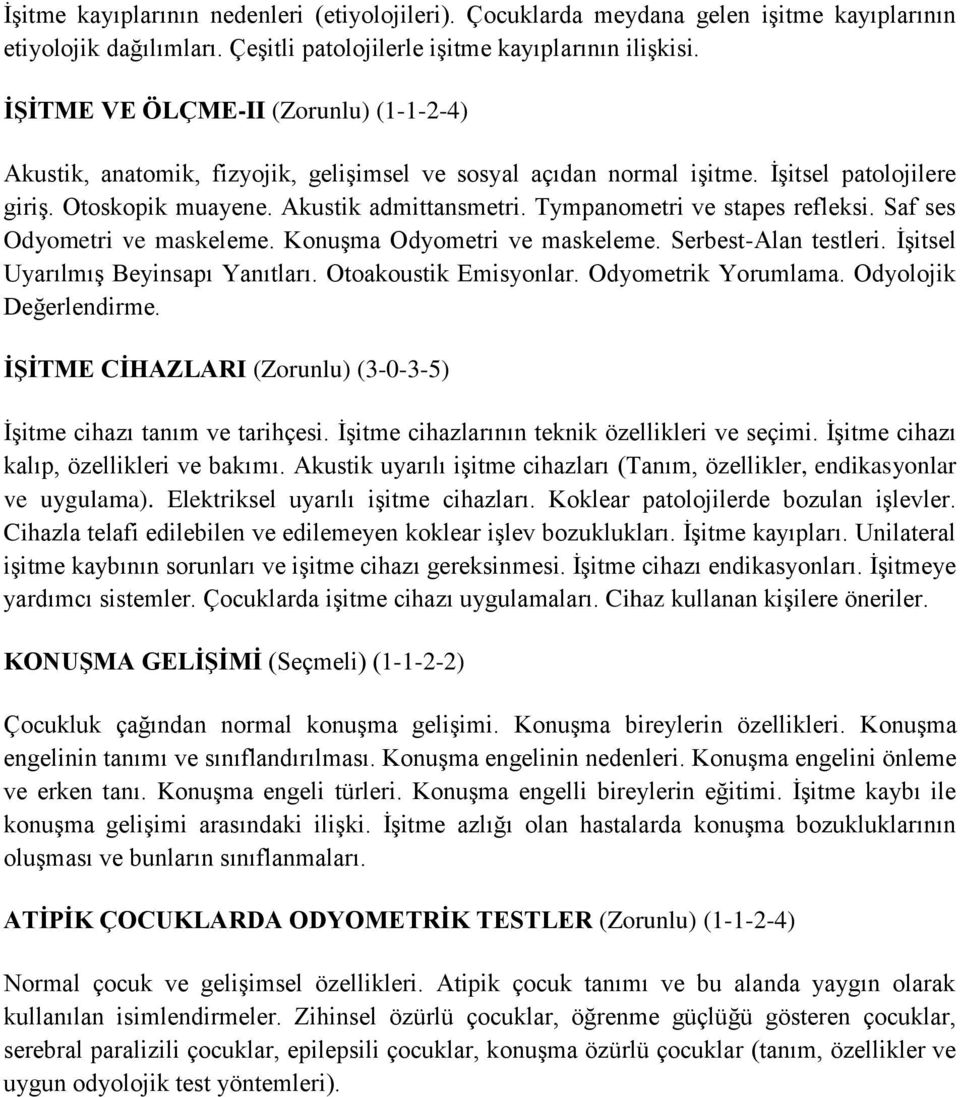 İşitme kayıplarının nedenleri (etiyolojileri). Çocuklarda meydana gelen işitme kayıplarının etiyolojik dağılımları. Çeşitli patolojilerle işitme kayıplarının ilişkisi.

İŞİTME VE ÖLÇME-II (Zorunlu) (1-1-2-4)

Akustik, anatomik, fizyojik, gelişimsel ve sosyal açıdan normal işitme. İşitsel patolojilere giriş. Otoskopik muayene. Akustik admittansmetri. Tympanometri ve stapes refleksi. Saf ses Odyometri ve maskeleme. Konuşma Odyometri ve maskeleme. Serbest-Alan testleri. İşitsel Uyarılmış Beyinsapı Yanıtları. Otoakoustik Emisyonlar. Odyometrik Yorumlama. Odyolojik Değerlendirme.

İŞİTME CİHAZLARI (Zorunlu) (3-0-3-5)

İşitme cihazı tanım ve tarihçesi. İşitme cihazlarının teknik özellikleri ve seçimi. İşitme cihazı kalıp, özellikleri ve bakımı. Akustik uyarılı işitme cihazları (Tanım, özellikler, endikasyonlar ve uygulama). Elektriksel uyarılı işitme cihazları. Koklear patolojilerde bozulan işlevler. Cihazla telafi edilebilen ve edilemeyen koklear işlev bozuklukları. İşitme kayıpları. Unilateral işitme kaybının sorunları ve işitme cihazı gereksinmesi. İşitme cihazı endikasyonları. İşitmeye yardımcı sistemler. Çocuklarda işitme cihazı uygulamaları. Cihaz kullanan kişilere öneriler.

KONUŞMA GELİŞİMİ (Seçmeli) (1-1-2-2)

Çocukluk çağından normal konuşma gelişimi. Konuşma bireylerin özellikleri. Konuşma engelinin tanımı ve sınıflandırılması. Konuşma engelinin nedenleri. Konuşma engelini önleme ve erken tanı. Konuşma engeli türleri. Konuşma engelli bireylerin eğitimi. İşitme kaybı ile konuşma gelişimi arasındaki ilişki. İşitme azlığı olan hastalarda konuşma bozukluklarının oluşması ve bunların sınıflanmaları.

ATİPİK ÇOCUKLARDA ODYOMETRİK TESTLER (Zorunlu) (1-1-2-4)

Normal çocuk ve gelişimsel özellikleri. Atipik çocuk tanımı ve bu alanda yaygın olarak kullanılan isimlendirmeler. Zihinsel özürlü çocuklar, öğrenme güçlüğü gösteren çocuklar, serebral paralizili çocuklar, epilepsili çocuklar, konuşma özürlü çocuklar (tanım, özellikler ve uygun odyolojik test yöntemleri).